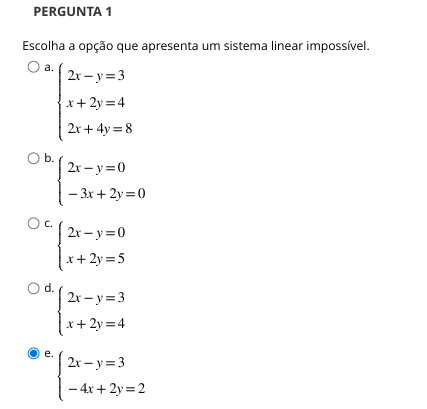 PERGUNTA 1

Escolha a opção que apresenta um sistema linear impossível.

a. $\begin{cases} 2x - y = 3 \\ x + 2y = 4 \\ 2x + 4y = 8 \end{cases}$

b. $\begin{cases} 2x - y = 0 \\ -3x + 2y = 0 \end{cases}$

c. $\begin{cases} 2x - y = 0 \\ x + 2y = 5 \end{cases}$

d. $\begin{cases} 2x - y = 3 \\ x + 2y = 4 \end{cases}$

e. $\begin{cases} 2x - y = 3 \\ -4x + 2y = 2 \end{cases}$